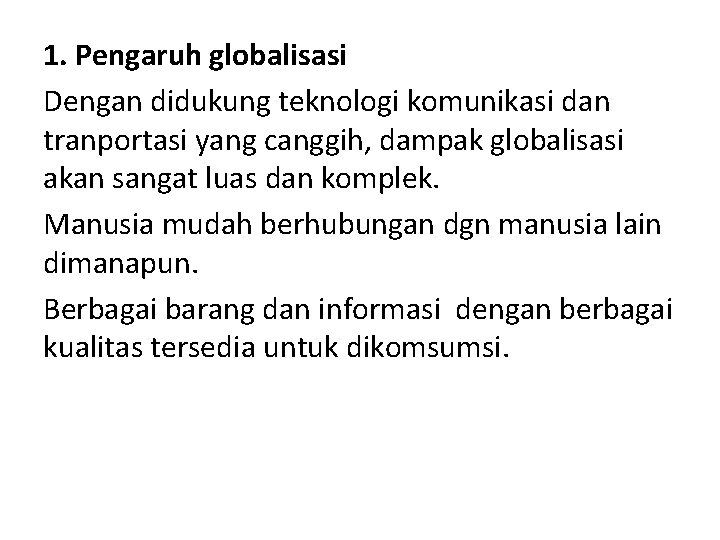 1. Pengaruh globalisasi

Dengan didukung teknologi komunikasi dan tranportasi yang canggih, dampak globalisasi akan sangat luas dan komplek.

Manusia mudah berhubungan dgn manusia lain dimanapun.

Berbagai barang dan informasi dengan berbagai kualitas tersedia untuk dikomsumsi.